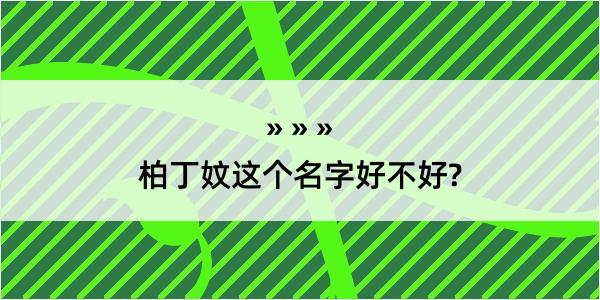 » » »

柏丁妏这个名字好不好?